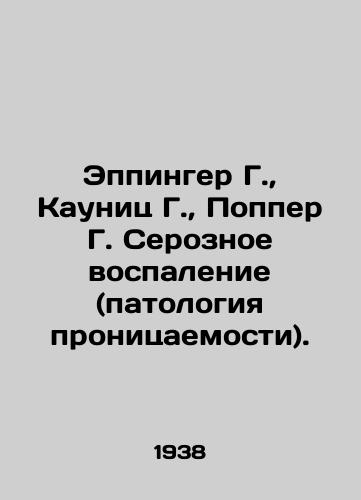 Эппингер Г., Кауниц Г., Поппер Г. Серозное воспаление (патология проницаемости).

1938